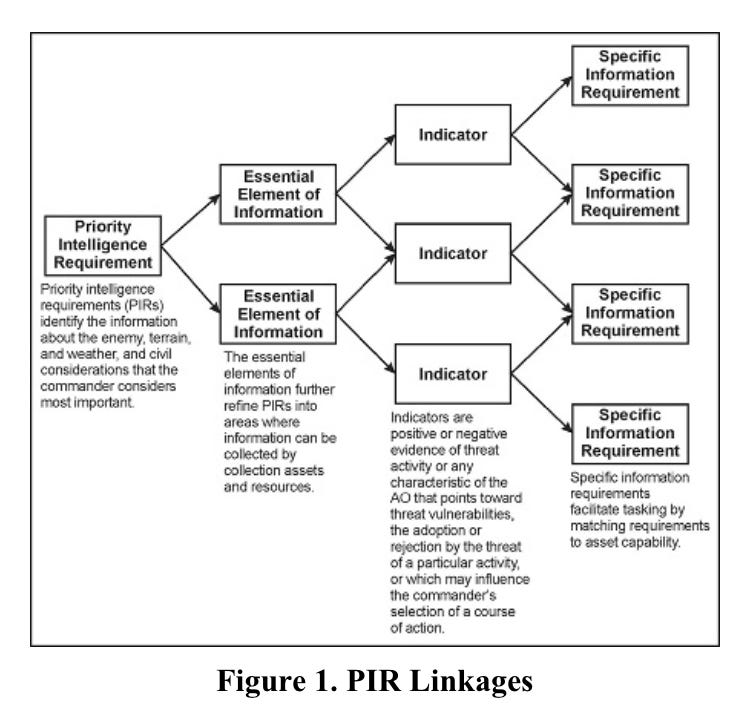 Priority Intelligence Requirement

Priority intelligence requirements (PIRs) identify the information about the enemy, terrain, and weather, and civil considerations that the commander considers most important.

Essential Element of Information

Essential Element of Information

The essential elements of information further refine PIRs into areas where information can be collected by collection assets and resources.

Indicator

Indicator

Indicator

Indicators are positive or negative evidence of threat activity or any characteristic of the AO that points toward threat vulnerabilities, the adoption or rejection by the threat of a particular activity, or which may influence the commander's selection of a course of action.

Specific Information Requirement

Specific Information Requirement

Specific Information Requirement

Specific Information Requirement

Specific information requirements facilitate tasking by matching requirements to asset capability.

Figure 1. PIR Linkages